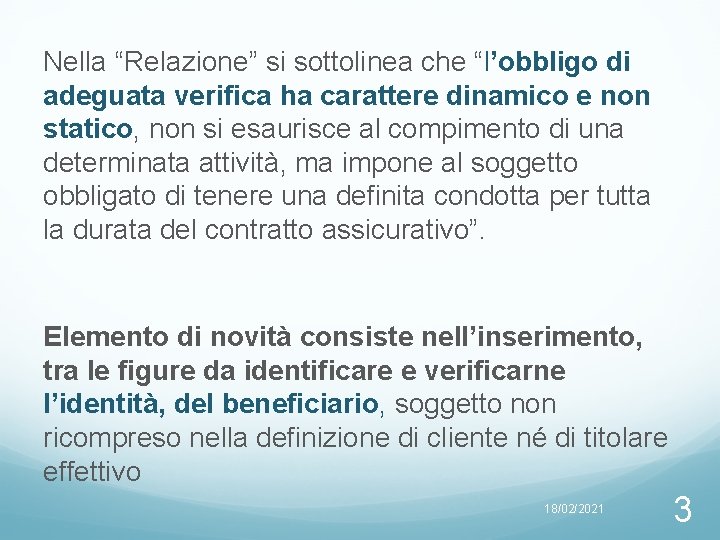 Nella “Relazione” si sottolinea che “l’obbligo di adeguata verifica ha carattere dinamico e non statico, non si esaurisce al compimento di una determinata attività, ma impone al soggetto obbligato di tenere una definita condotta per tutta la durata del contratto assicurativo”.

Elemento di novità consiste nell’inserimento, tra le figure da identificare e verificarne l’identità, del beneficiario, soggetto non ricompreso nella definizione di cliente né di titolare effettivo

18/02/2021

3